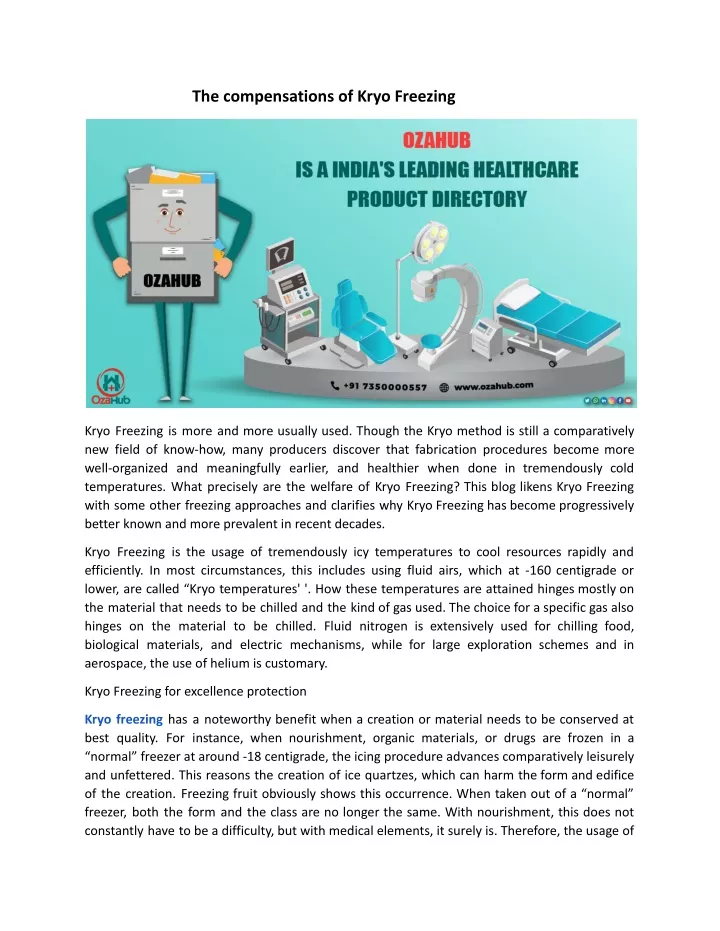 The compensations of Kryo Freezing

OZAHUB
IS A INDIA'S LEADING HEALTHCARE PRODUCT DIRECTORY

OZAHUB

OzaHub

+91 7350000557 www.ozahub.com

Kryo Freezing is more and more usually used. Though the Kryo method is still a comparatively new field of know-how, many producers discover that fabrication procedures become more well-organized and meaningfully earlier, and healthier when done in tremendously cold temperatures. What precisely are the welfare of Kryo Freezing? This blog likens Kryo Freezing with some other freezing approaches and clarifies why Kryo Freezing has become progressively better known and more prevalent in recent decades.

Kryo Freezing is the usage of tremendously icy temperatures to cool resources rapidly and efficiently. In most circumstances, this includes using fluid airs, which at -160 centigrade or lower, are called “Kryo temperatures' '. How these temperatures are attained hinges mostly on the material that needs to be chilled and the kind of gas used. The choice for a specific gas also hinges on the material to be chilled. Fluid nitrogen is extensively used for chilling food, biological materials, and electric mechanisms, while for large exploration schemes and in aerospace, the use of helium is customary.

Kryo Freezing for excellence protection

Kryo freezing has a noteworthy benefit when a creation or material needs to be conserved at best quality. For instance, when nourishment, organic materials, or drugs are frozen in a “normal” freezer at around -18 centigrade, the icing procedure advances comparatively leisurely and unfettered. This reasons the creation of ice quartzes, which can harm the form and edifice of the creation. Freezing fruit obviously shows this occurrence. When taken out of a “normal” freezer, both the form and the class are no longer the same. With nourishment, this does not constantly have to be a difficulty, but with medical elements, it surely is. Therefore, the usage of